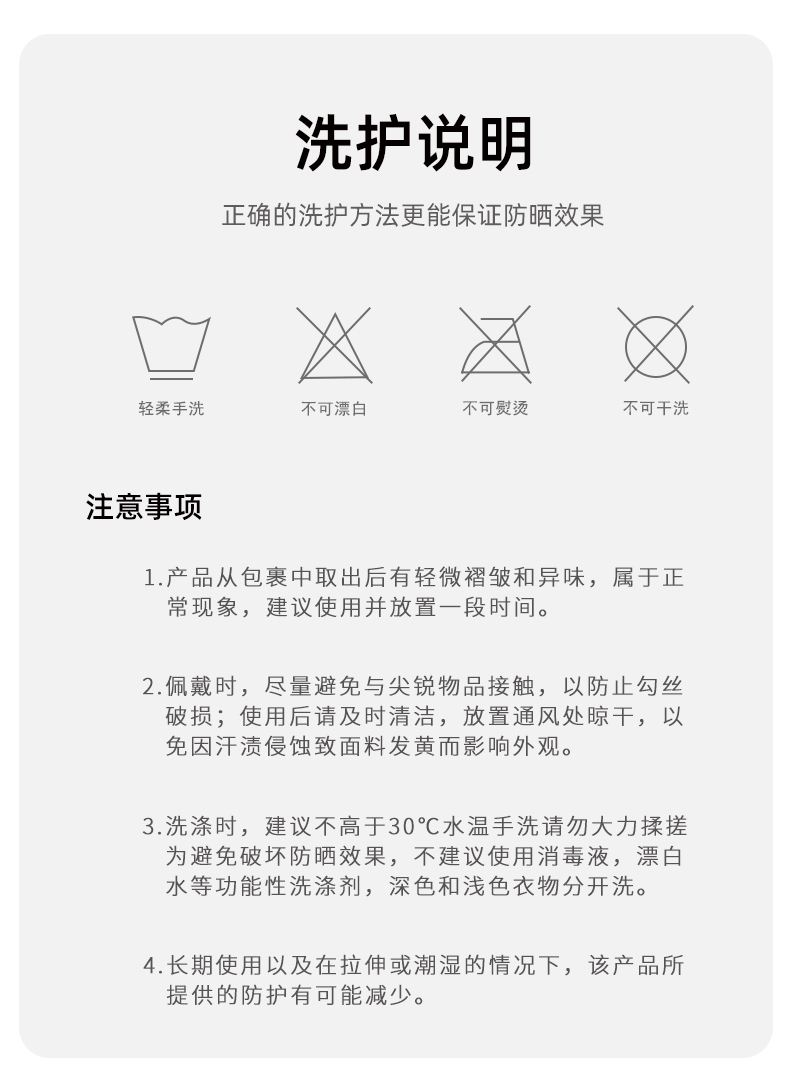 洗护说明

正确的洗护方法更能保证防晒效果

轻柔手洗

不可漂白

不可熨烫

不可干洗

注意事项

1.产品从包裹中取出后有轻微褶皱和异味，属于正常现象，建议使用并放置一段时间。

2.佩戴时，尽量避免与尖锐物品接触，以防止勾丝破损；使用后请及时清洁，放置通风处晾干，以免因汗渍侵蚀致面料发黄而影响外观。

3.洗涤时，建议不高于30℃水温手洗请勿大力揉搓为避免破坏防晒效果，不建议使用消毒液，漂白水等功能性洗涤剂，深色和浅色衣物分开洗。

4.长期使用以及在拉伸或潮湿的情况下，该产品所提供的防护有可能减少。